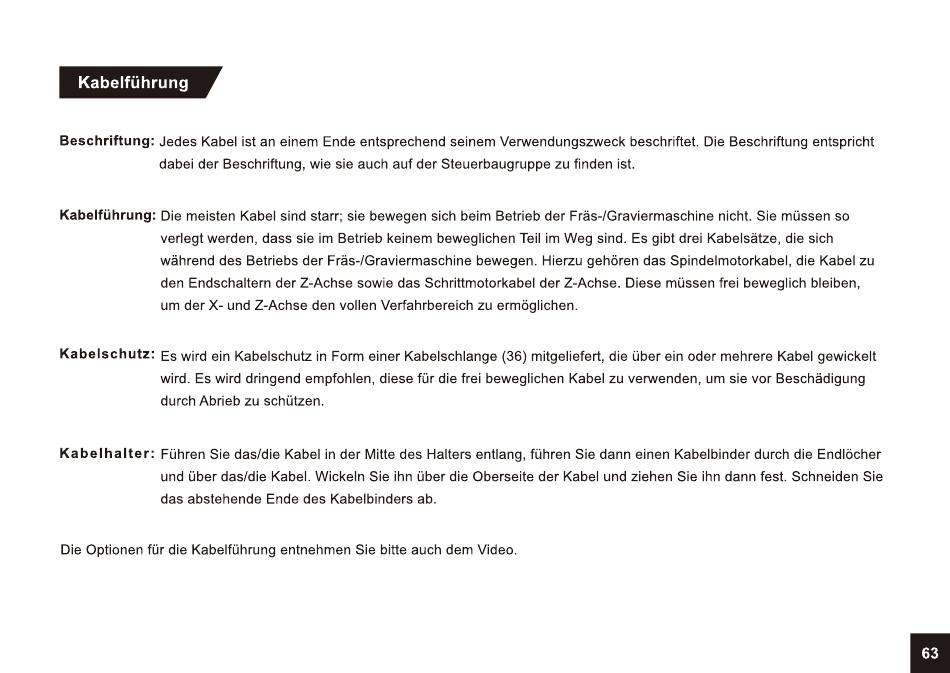 Kabelführung

Beschriftung: Jedes Kabel ist an einem Ende entsprechend seinem Verwendungszweck beschriftet. Die Beschriftung entspricht dabei der Beschriftung, wie sie auch auf der Steuerbaugruppe zu finden ist.

Kabelführung: Die meisten Kabel sind starr; sie bewegen sich beim Betrieb der Fräs-/Graviermaschine nicht. Sie müssen so verlegt werden, dass sie im Betrieb keinem beweglichen Teil im Weg sind. Es gibt drei Kabelsätze, die sich während des Betriebs der Fräs-/Graviermaschine bewegen. Hierzu gehören das Spindelmotorkabel, die Kabel zu den Endschaltern der Z-Achse sowie das Schrittmotorkabel der Z-Achse. Diese müssen frei beweglich bleiben, um der X- und Z-Achse den vollen Verfahrbereich zu ermöglichen.

Kabelschutz: Es wird ein Kabelschutz in Form einer Kabelschlange (36) mitgeliefert, die über ein oder mehrere Kabel gewickelt wird. Es wird dringend empfohlen, diese für die frei beweglichen Kabel zu verwenden, um sie vor Beschädigung durch Abrieb zu schützen.

Kabelhalter: Führen Sie das/die Kabel in der Mitte des Halters entlang, führen Sie dann einen Kabelbinder durch die Endlöcher und über das/die Kabel. Wickeln Sie ihn über die Oberseite der Kabel und ziehen Sie ihn dann fest. Schneiden Sie das abstehende Ende des Kabelbinders ab.

Die Optionen für die Kabelführung entnehmen Sie bitte auch dem Video.

63